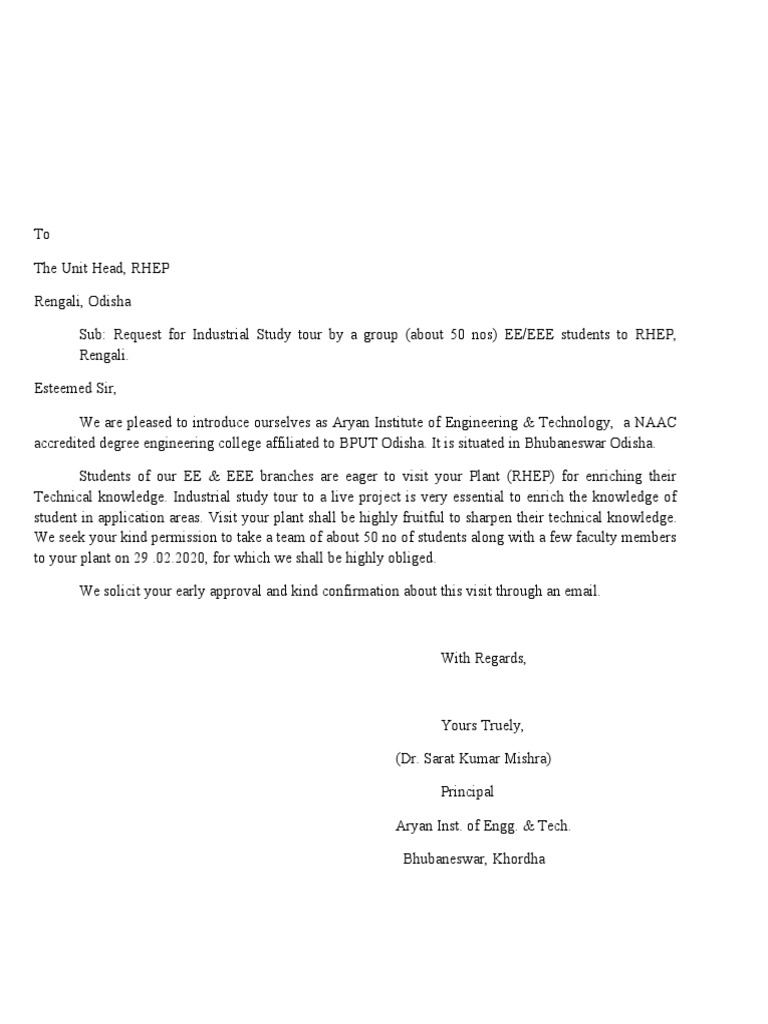 To

The Unit Head, RHEP

Rengali, Odisha

Sub: Request for Industrial Study tour by a group (about 50 nos) EE/EEE students to RHEP, Rengali.

Esteemed Sir,

We are pleased to introduce ourselves as Aryan Institute of Engineering & Technology, a NAAC accredited degree engineering college affiliated to BPUT Odisha. It is situated in Bhubaneswar Odisha.

Students of our EE & EEE branches are eager to visit your Plant (RHEP) for enriching their Technical knowledge. Industrial study tour to a live project is very essential to enrich the knowledge of student in application areas. Visit your plant shall be highly fruitful to sharpen their technical knowledge. We seek your kind permission to take a team of about 50 no of students along with a few faculty members to your plant on 29 .02.2020, for which we shall be highly obliged.

We solicit your early approval and kind confirmation about this visit through an email.

With Regards,

Yours Truely,

(Dr. Sarat Kumar Mishra)

Principal

Aryan Inst. of Engg. & Tech.

Bhubaneswar, Khordha